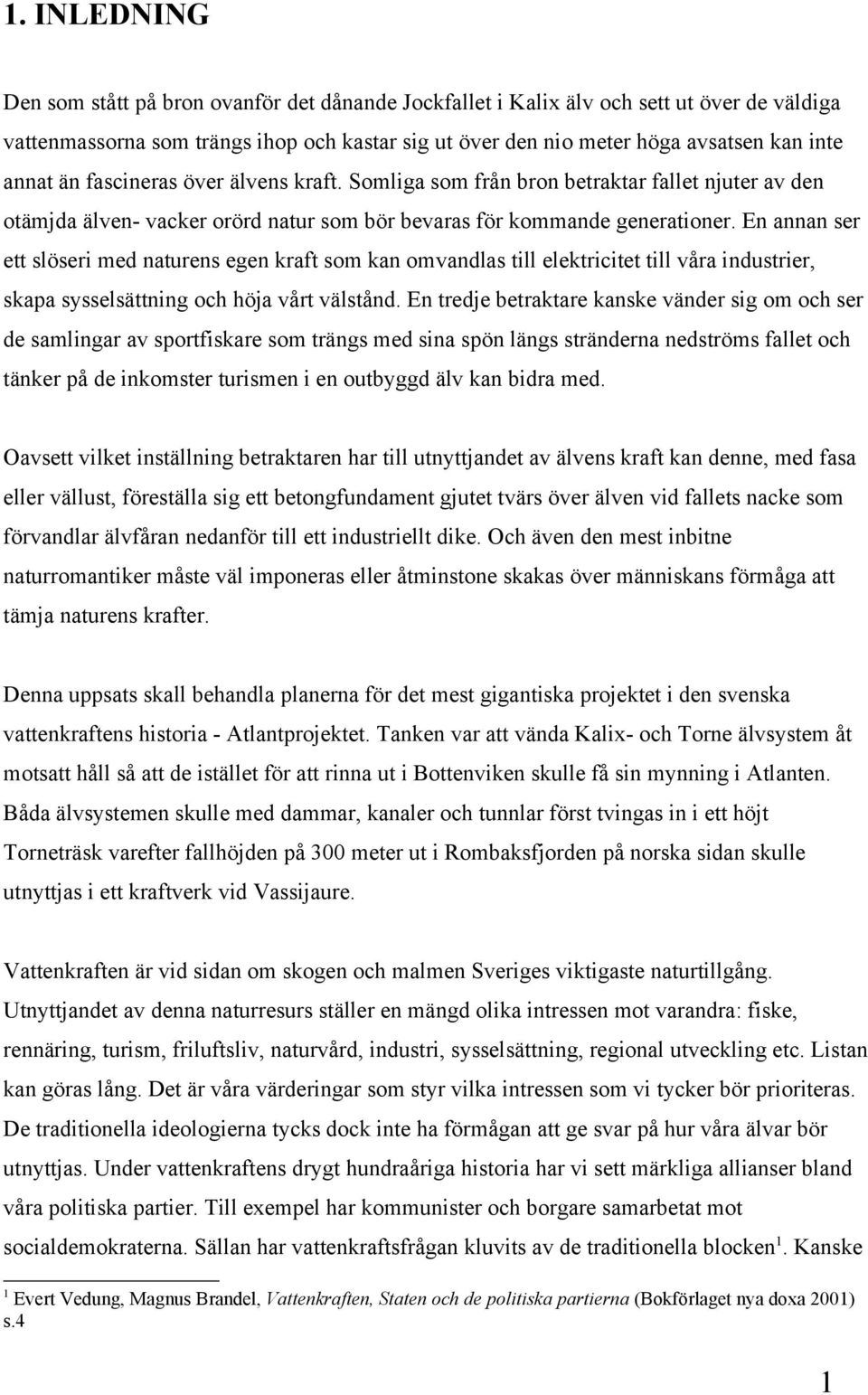 1. INLEDNING

Den som stått på bron ovanför det dånande Jockfallet i Kalix älv och sett ut över de väldiga vattenmassorna som trängs ihop och kastar sig ut över den nio meter höga avsatsen kan inte annat än fascineras över älvens kraft. Somliga som från bron betraktar fallet njuter av den otämjda älven- vacker orörd natur som bör bevaras för kommande generationer. En annan ser ett slöseri med naturens egen kraft som kan omvandlas till elektricitet till våra industrier, skapa sysselsättning och höja vårt välstånd. En tredje betraktare kanske vänder sig om och ser de samlingar av sportfiskare som trängs med sina spön längs stränderna nedströms fallet och tänker på de inkomster turismen i en outbyggd älv kan bidra med.

Oavsett vilket inställning betraktaren har till utnyttjandet av älvens kraft kan denne, med fasa eller vällust, föreställa sig ett betongfundament gjutet tvärs över älven vid fallets nacke som förvandlar älvfåran nedanför till ett industriellt dike. Och även den mest inbitne naturromantiker måste väl imponeras eller åtminstone skakas över människans förmåga att tämja naturens krafter.

Denna uppsats skall behandla planerna för det mest gigantiska projektet i den svenska vattenkraftens historia - Atlantprojektet. Tanken var att vända Kalix- och Torne älvsystem åt motsatt håll så att de istället för att rinna ut i Bottenviken skulle få sin mynning i Atlanten. Båda älvsystemen skulle med dammar, kanaler och tunnlar först tvingas in i ett höjt Torneträsk varefter fallhöjden på 300 meter ut i Rombaksfjorden på norska sidan skulle utnyttjas i ett kraftverk vid Vassijaure.

Vattenkraften är vid sidan om skogen och malmen Sveriges viktigaste naturtillgång. Utnyttjandet av denna naturresurs ställer en mängd olika intressen mot varandra: fiske, rennäring, turism, friluftsliv, naturvård, industri, sysselsättning, regional utveckling etc. Listan kan göras lång. Det är våra värderingar som styr vilka intressen som vi tycker bör prioriteras. De traditionella ideologierna tycks dock inte ha förmågan att ge svar på hur våra älvar bör utnyttjas. Under vattenkraftens drygt hundraåriga historia har vi sett märkliga allianser bland våra politiska partier. Till exempel har kommunister och borgare samarbetat mot socialdemokraterna. Sällan har vattenkraftsfrågan kluvits av de traditionella blocken$^1$. Kanske

$^1$ Evert Vedung, Magnus Brandel, Vattenkraften, Staten och de politiska partierna (Bokförlaget nya doxa 2001) s.4

1